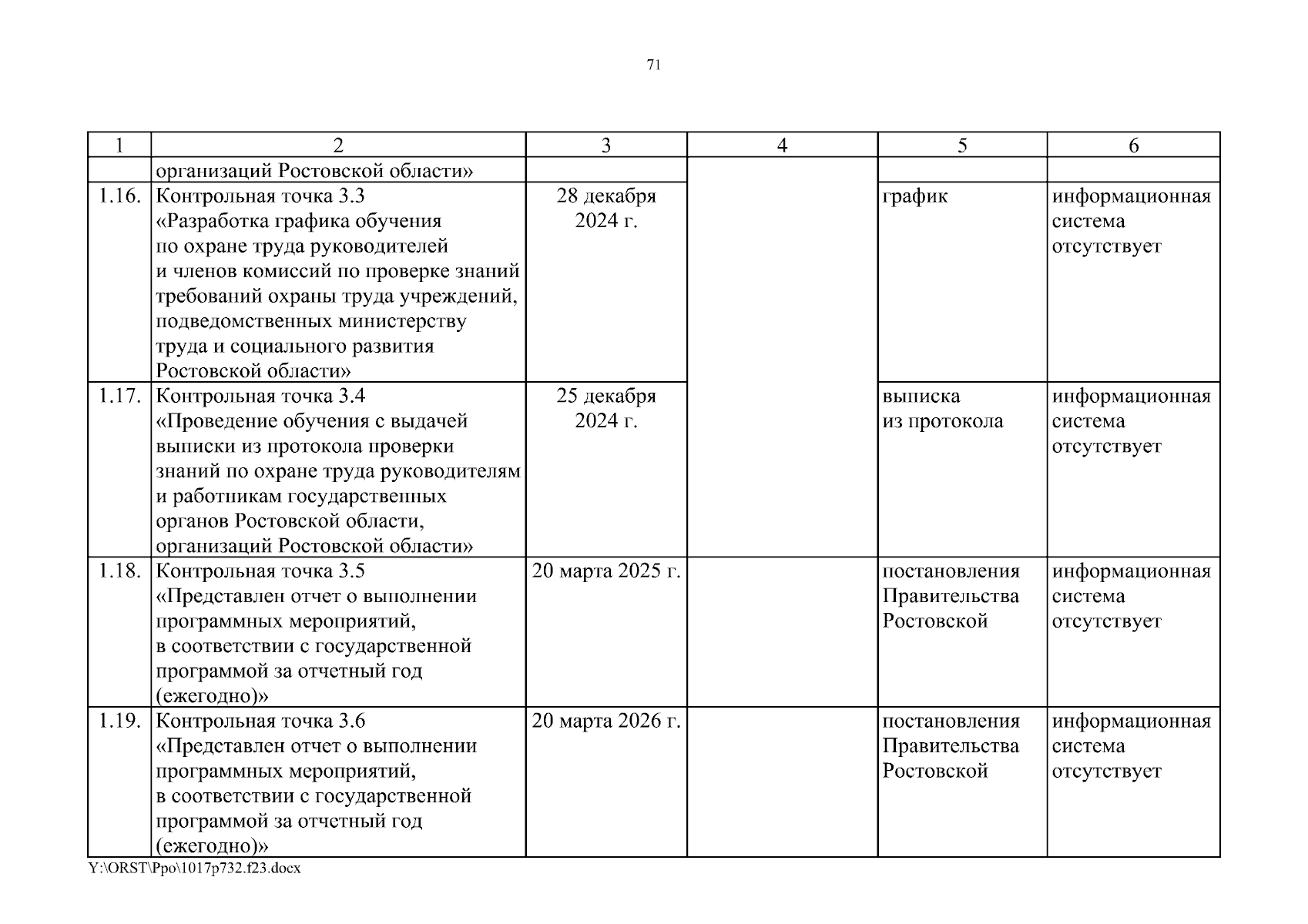 71

| 1 | 2 | 3 | 4 | 5 | 6 |
|---|---|---|---|---|---|
| | организаций Ростовской области» | | | | |
| 1.16. | Контрольная точка 3.3 «Разработка графика обучения по охране труда руководителей и членов комиссий по проверке знаний требований охраны труда учреждений, подведомственных министерству труда и социального развития Ростовской области» | 28 декабря 2024 г. | | график | информационная система отсутствует |
| 1.17. | Контрольная точка 3.4 «Проведение обучения с выдачей выписки из протокола проверки знаний по охране труда руководителям и работникам государственных органов Ростовской области, организаций Ростовской области» | 25 декабря 2024 г. | | выписка из протокола | информационная система отсутствует |
| 1.18. | Контрольная точка 3.5 «Представлен отчет о выполнении программных мероприятий, в соответствии с государственной программой за отчетный год (ежегодно)» | 20 марта 2025 г. | | постановления Правительства Ростовской | информационная система отсутствует |
| 1.19. | Контрольная точка 3.6 «Представлен отчет о выполнении программных мероприятий, в соответствии с государственной программой за отчетный год (ежегодно)» | 20 марта 2026 г. | | постановления Правительства Ростовской | информационная система отсутствует |

Y:\ORST\Ppo\1017p732.f23.docx